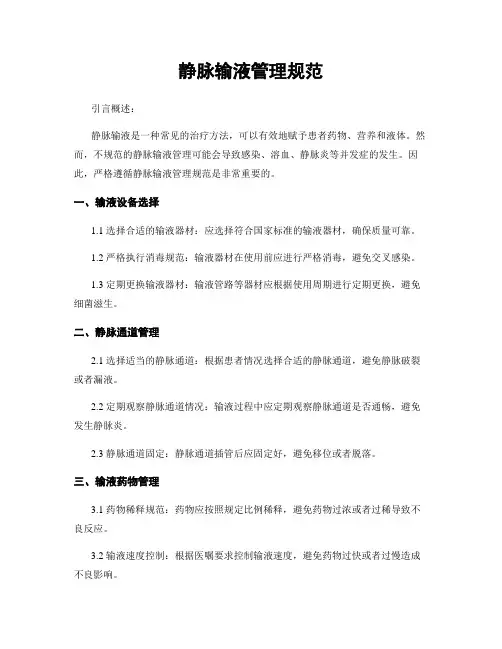 静脉输液管理规范

引言概述：

静脉输液是一种常见的治疗方法，可以有效地赋予患者药物、营养和液体。然而，不规范的静脉输液管理可能会导致感染、溶血、静脉炎等并发症的发生。因此，严格遵循静脉输液管理规范是非常重要的。

一、输液设备选择

1.1 选择合适的输液器材：应选择符合国家标准的输液器材，确保质量可靠。

1.2 严格执行消毒规范：输液器材在使用前应进行严格消毒，避免交叉感染。

1.3 定期更换输液器材：输液管路等器材应根据使用周期进行定期更换，避免细菌滋生。

二、静脉通道管理

2.1 选择适当的静脉通道：根据患者情况选择合适的静脉通道，避免静脉破裂或者漏液。

2.2 定期观察静脉通道情况：输液过程中应定期观察静脉通道是否通畅，避免发生静脉炎。

2.3 静脉通道固定：静脉通道插管后应固定好，避免移位或者脱落。

三、输液药物管理

3.1 药物稀释规范：药物应按照规定比例稀释，避免药物过浓或者过稀导致不良反应。

3.2 输液速度控制：根据医嘱要求控制输液速度，避免药物过快或者过慢造成不良影响。